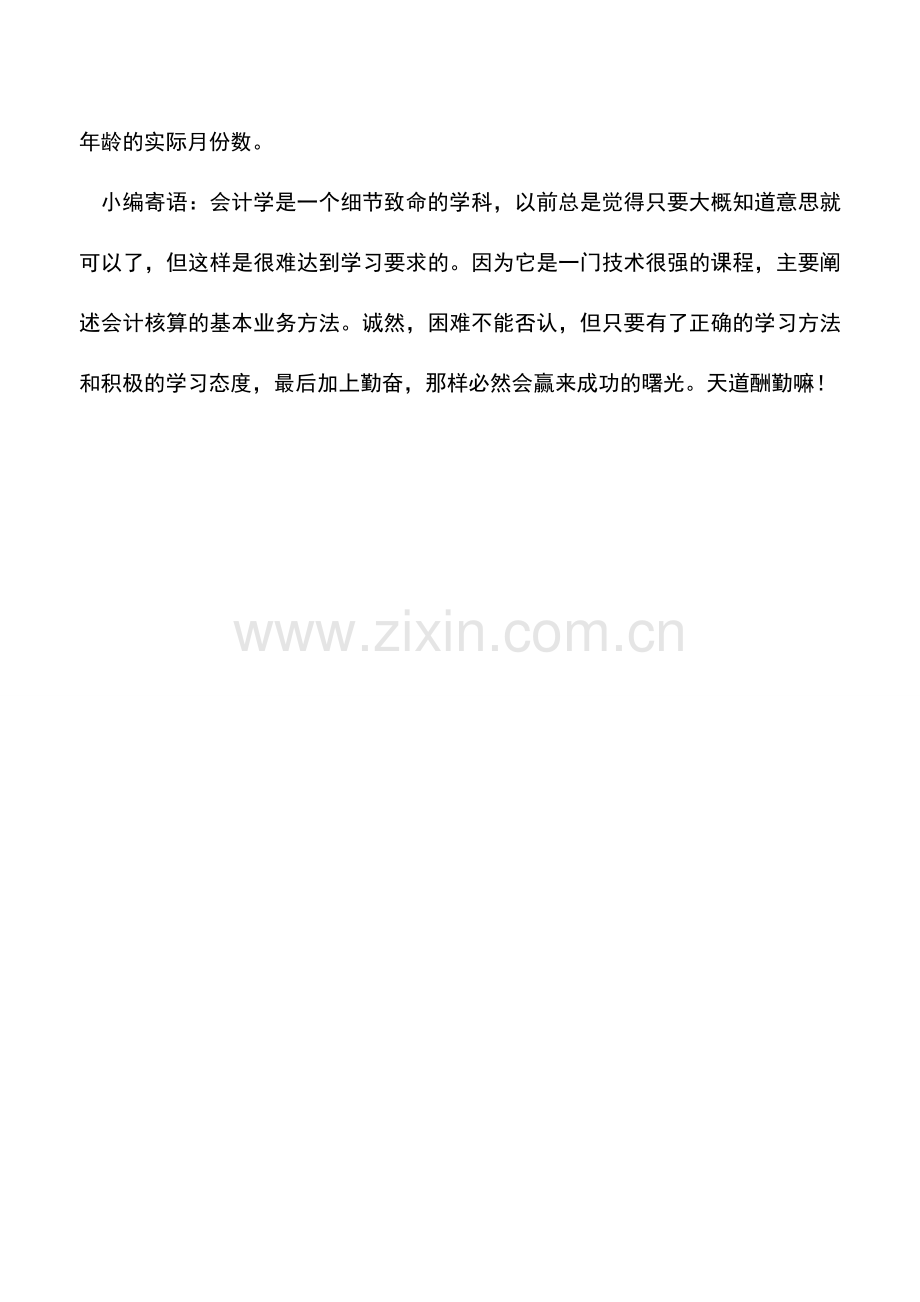 年龄的实际月份数。

小编寄语：会计学是一个细节致命的学科，以前总是觉得只要大概知道意思就可以了，但这样是很难达到学习要求的。因为它是一门技术很强的课程，主要阐述会计核算的基本业务方法。诚然，困难不能否认，但只要有了正确的学习方法和积极的学习态度，最后加上勤奋，那样必然会赢来成功的曙光。天道酬勤嘛！

www.zixin.com.cn